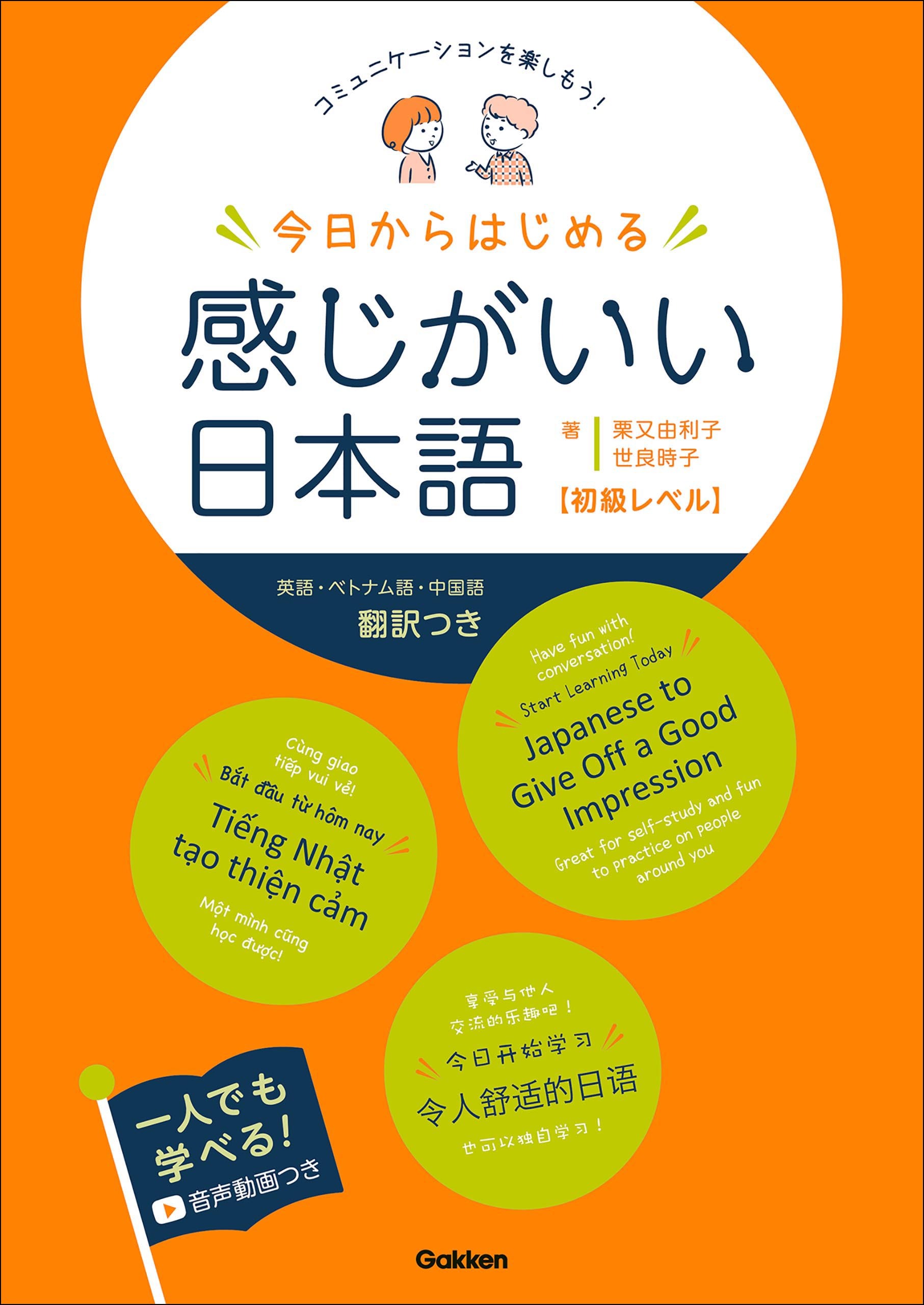 コミュニケーションを楽しもう!

今日からはじめる

感じがいい日本語

著　栗又由利子
　　世良時子

【初級レベル】

英語・ベトナム語・中国語
翻訳つき

Have fun with conversation!
Start Learning Today
Japanese to Give Off a Good Impression
Great for self-study and fun to practice on people around you

Cùng giao tiếp vui vẻ!
Bắt đầu từ hôm nay
Tiếng Nhật tạo thiện cảm
Một mình cũng học được!

享受与他人交流的乐趣吧！
今日开始学习
令人舒适的日语
也可以独自学习！

一人でも学べる!
音声動画つき

Gakken